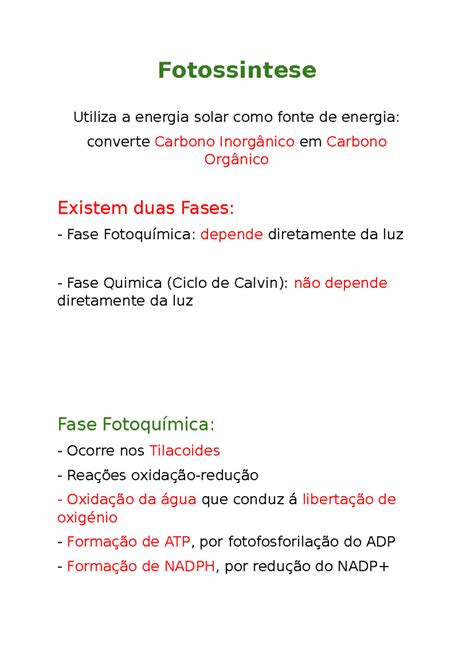 Fotossintese

Utiliza a energia solar como fonte de energia: converte Carbono Inorgânico em Carbono Orgânico

Existem duas Fases:

- Fase Fotoquímica: depende diretamente da luz

- Fase Quimica (Ciclo de Calvin): não depende diretamente da luz

Fase Fotoquímica:

- Ocorre nos Tilacoides

- Reações oxidação-redução

- Oxidação da água que conduz á libertação de oxigénio

- Formação de ATP, por fotofosforilação do ADP

- Formação de NADPH, por redução do NADP+